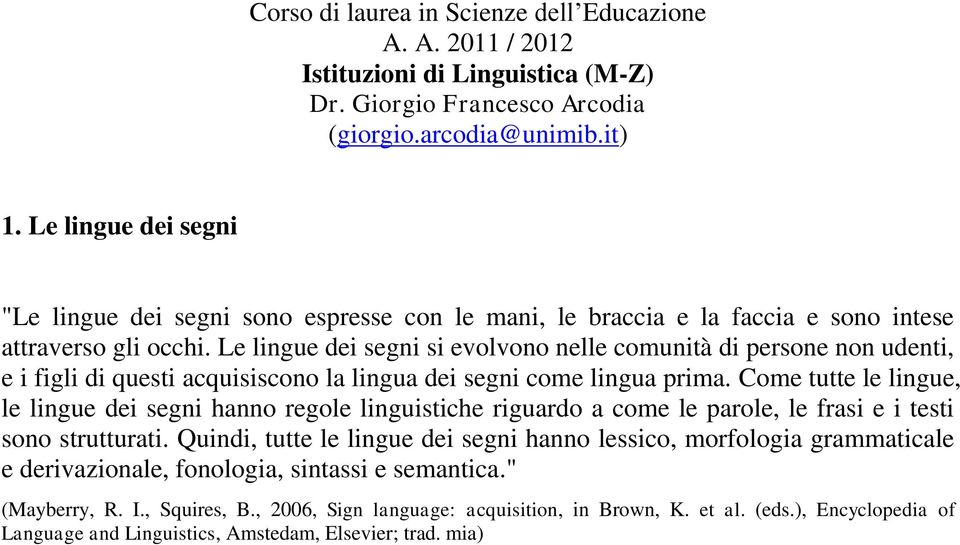 Corso di laurea in Scienze dell'Educazione
A. A. 2011 / 2012
Istituzioni di Linguistica (M-Z)
Dr. Giorgio Francesco Arcodia
(giorgio.arcodia@unimib.it)

1. Le lingue dei segni

"Le lingue dei segni sono espresse con le mani, le braccia e la faccia e sono intese attraverso gli occhi. Le lingue dei segni si evolvono nelle comunità di persone non udenti, e i figli di questi acquisiscono la lingua dei segni come lingua prima. Come tutte le lingue, le lingue dei segni hanno regole linguistiche riguardo a come le parole, le frasi e i testi sono strutturati. Quindi, tutte le lingue dei segni hanno lessico, morfologia grammaticale e derivazionale, fonologia, sintassi e semantica."

(Mayberry, R. I., Squires, B., 2006, Sign language: acquisition, in Brown, K. et al. (eds.), Encyclopedia of Language and Linguistics, Amstedam, Elsevier; trad. mia)